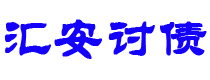 汇安讨债